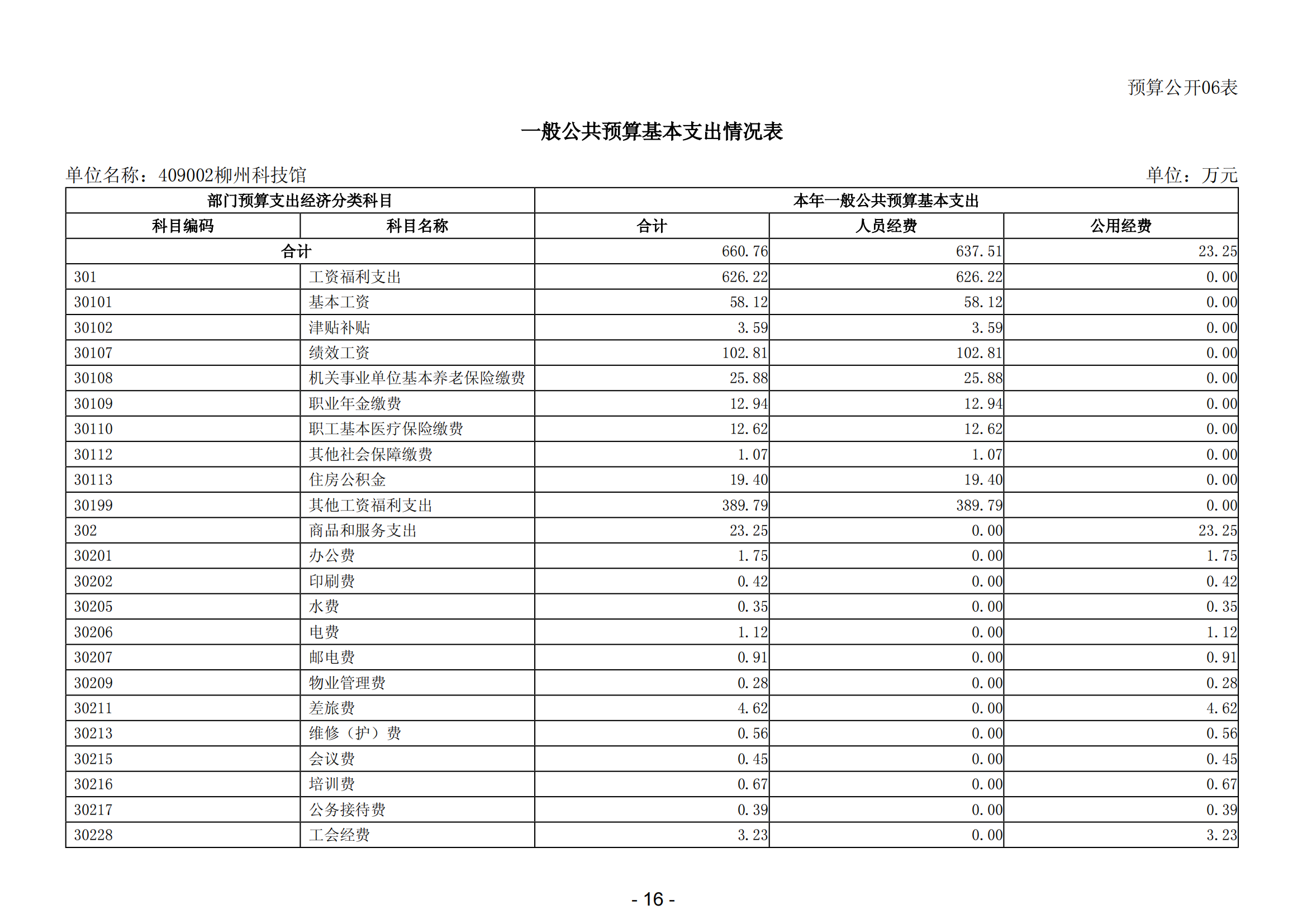 预算公开06表

一般公共预算基本支出情况表

单位名称：409002柳州科技馆

单位：万元

| 部门预算支出经济分类科目 | | 本年一般公共预算基本支出 | | |
|---|---|---|---|---|
| 科目编码 | 科目名称 | 合计 | 人员经费 | 公用经费 |
| 合计 | | 660.76 | 637.51 | 23.25 |
| 301 | 工资福利支出 | 626.22 | 626.22 | 0.00 |
| 30101 | 基本工资 | 58.12 | 58.12 | 0.00 |
| 30102 | 津贴补贴 | 3.59 | 3.59 | 0.00 |
| 30107 | 绩效工资 | 102.81 | 102.81 | 0.00 |
| 30108 | 机关事业单位基本养老保险缴费 | 25.88 | 25.88 | 0.00 |
| 30109 | 职业年金缴费 | 12.94 | 12.94 | 0.00 |
| 30110 | 职工基本医疗保险缴费 | 12.62 | 12.62 | 0.00 |
| 30112 | 其他社会保障缴费 | 1.07 | 1.07 | 0.00 |
| 30113 | 住房公积金 | 19.40 | 19.40 | 0.00 |
| 30199 | 其他工资福利支出 | 389.79 | 389.79 | 0.00 |
| 302 | 商品和服务支出 | 23.25 | 0.00 | 23.25 |
| 30201 | 办公费 | 1.75 | 0.00 | 1.75 |
| 30202 | 印刷费 | 0.42 | 0.00 | 0.42 |
| 30205 | 水费 | 0.35 | 0.00 | 0.35 |
| 30206 | 电费 | 1.12 | 0.00 | 1.12 |
| 30207 | 邮电费 | 0.91 | 0.00 | 0.91 |
| 30209 | 物业管理费 | 0.28 | 0.00 | 0.28 |
| 30211 | 差旅费 | 4.62 | 0.00 | 4.62 |
| 30213 | 维修（护）费 | 0.56 | 0.00 | 0.56 |
| 30215 | 会议费 | 0.45 | 0.00 | 0.45 |
| 30216 | 培训费 | 0.67 | 0.00 | 0.67 |
| 30217 | 公务接待费 | 0.39 | 0.00 | 0.39 |
| 30228 | 工会经费 | 3.23 | 0.00 | 3.23 |

- 16 -